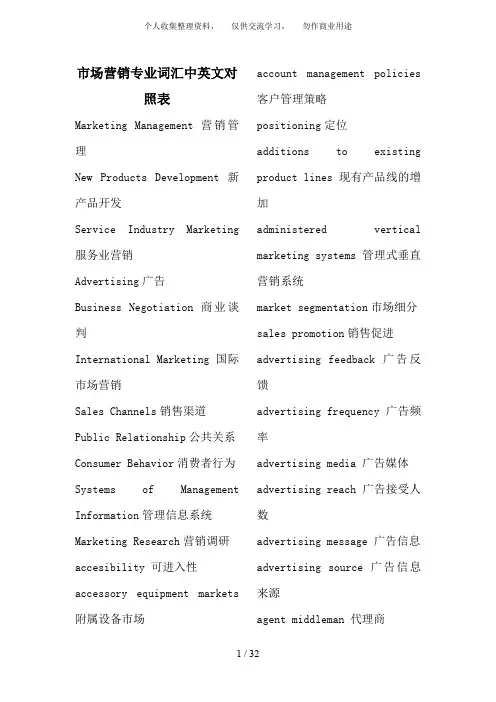 个人收集整理资料，　仅供交流学习，　勿作商业用途

市场营销专业词汇中英文对照表

Marketing Management 营销管理

New Products Development 新产品开发

Service Industry Marketing 服务业营销

Advertising 广告

Business Negotiation 商业谈判

International Marketing 国际市场营销

Sales Channels 销售渠道

Public Relationship 公共关系

Consumer Behavior 消费者行为

Systems of Management Information 管理信息系统

Marketing Research 营销调研

accesibility 可进入性

accessory equipment markets 附属设备市场

account management policies 客户管理策略

positioning 定位

additions to existing product lines 现有产品线的增加

administered vertical marketing systems 管理式垂直营销系统

market segmentation 市场细分

sales promotion 销售促进

advertising feedback 广告反馈

advertising frequency 广告频率

advertising media 广告媒体

advertising reach 广告接受人数

advertising message 广告信息

advertising source 广告信息来源

agent middleman 代理商

1 / 32